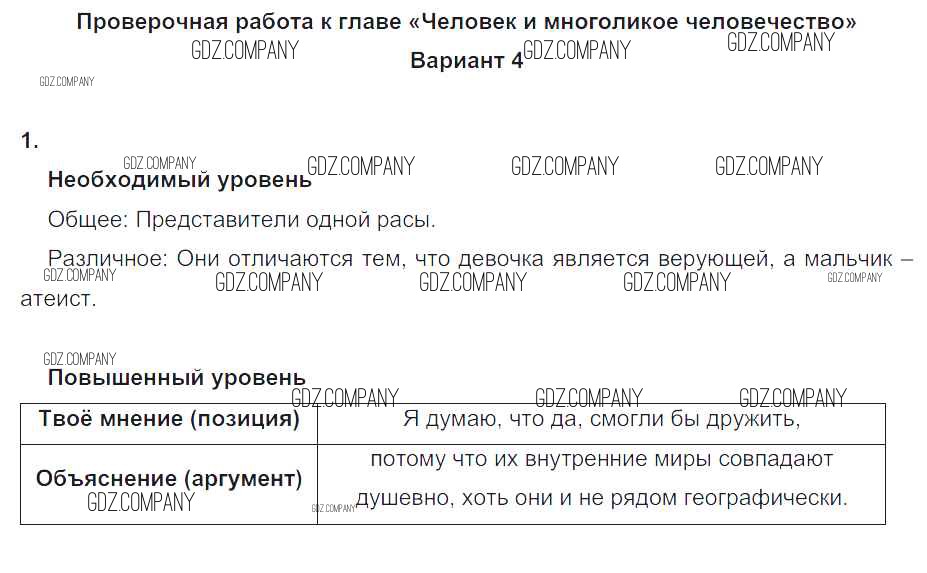 Проверочная работа к главе «Человек и многоликое человечество»

Вариант 4

1.

Необходимый уровень

Общее: Представители одной расы.

Различное: Они отличаются тем, что девочка является верующей, а мальчик – атеист.

Повышенный уровень

| Твоё мнение (позиция) | Я думаю, что да, смогли бы дружить, |
|---|---|
| Объяснение (аргумент) | потому что их внутренние миры совпадают душевно, хоть они и не рядом географически. |

GDZ.COMPANY